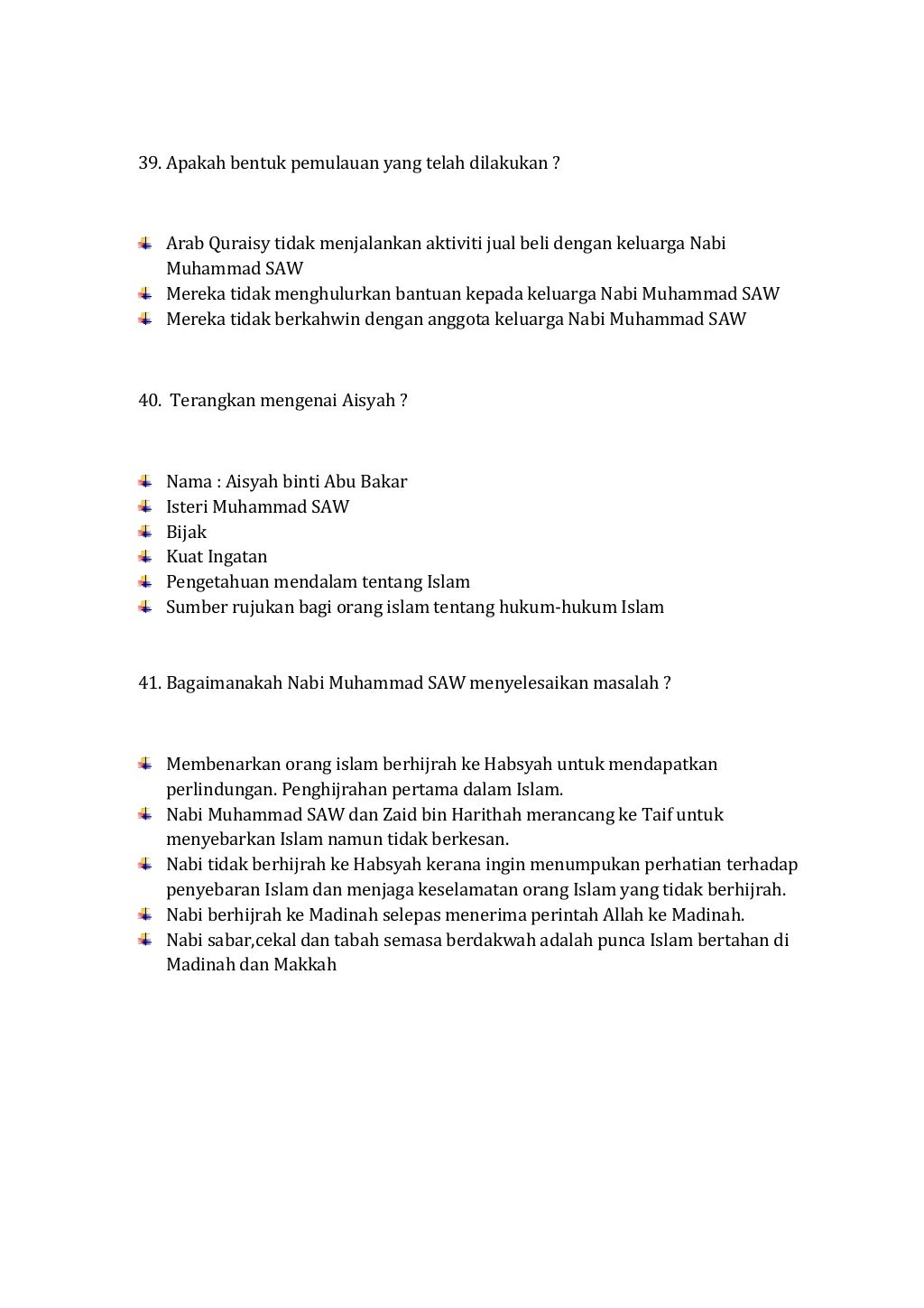 39. Apakah bentuk pemulauan yang telah dilakukan ?

- Arab Quraisy tidak menjalankan aktiviti jual beli dengan keluarga Nabi Muhammad SAW
- Mereka tidak menghulurkan bantuan kepada keluarga Nabi Muhammad SAW
- Mereka tidak berkahwin dengan anggota keluarga Nabi Muhammad SAW

40. Terangkan mengenai Aisyah ?

- Nama : Aisyah binti Abu Bakar
- Isteri Muhammad SAW
- Bijak
- Kuat Ingatan
- Pengetahuan mendalam tentang Islam
- Sumber rujukan bagi orang islam tentang hukum-hukum Islam

41. Bagaimanakah Nabi Muhammad SAW menyelesaikan masalah ?

- Membenarkan orang islam berhijrah ke Habsyah untuk mendapatkan perlindungan. Penghijrahan pertama dalam Islam.
- Nabi Muhammad SAW dan Zaid bin Harithah merancang ke Taif untuk menyebarkan Islam namun tidak berkesan.
- Nabi tidak berhijrah ke Habsyah kerana ingin menumpukan perhatian terhadap penyebaran Islam dan menjaga keselamatan orang Islam yang tidak berhijrah.
- Nabi berhijrah ke Madinah selepas menerima perintah Allah ke Madinah.
- Nabi sabar,cekal dan tabah semasa berdakwah adalah punca Islam bertahan di Madinah dan Makkah